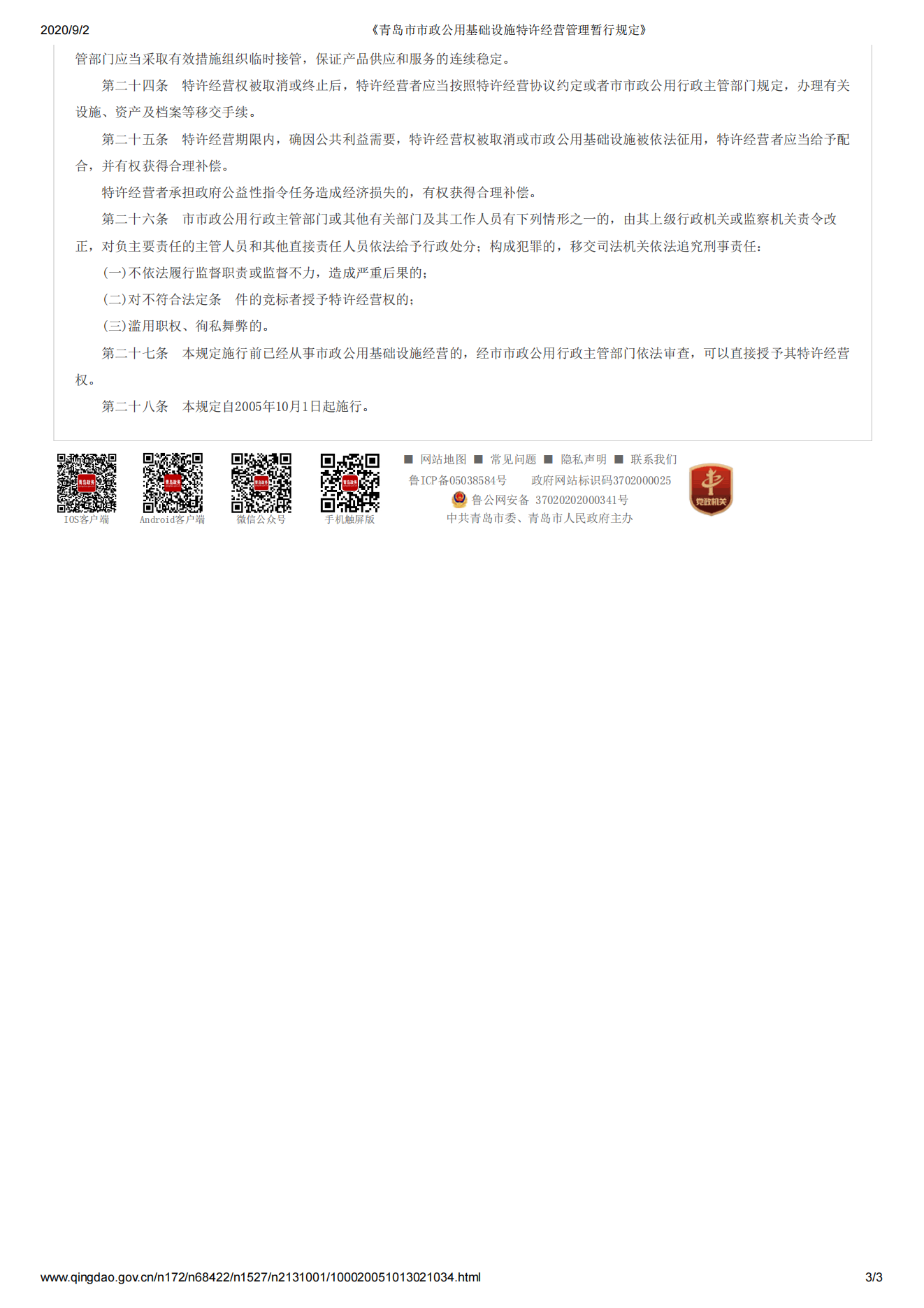 2020/9/2 《青岛市市政公用基础设施特许经营管理暂行规定》

管部门应当采取有效措施组织临时接管，保证产品供应和服务的连续稳定。

第二十四条　特许经营权被取消或终止后，特许经营者应当按照特许经营协议约定或者市市政公用行政主管部门规定，办理有关设施、资产及档案等移交手续。

第二十五条　特许经营期限内，确因公共利益需要，特许经营权被取消或市政公用基础设施被依法征用，特许经营者应当给予配合，并有权获得合理补偿。

特许经营者承担政府公益性指令任务造成经济损失的，有权获得合理补偿。

第二十六条　市市政公用行政主管部门或其他有关部门及其工作人员有下列情形之一的，由其上级行政机关或监察机关责令改正，对负主要责任的主管人员和其他直接责任人员依法给予行政处分；构成犯罪的，移交司法机关依法追究刑事责任：

(一)不依法履行监督职责或监督不力，造成严重后果的；

(二)对不符合法定条　件的竞标者授予特许经营权的；

(三)滥用职权、徇私舞弊的。

第二十七条　本规定施行前已经从事市政公用基础设施经营的，经市市政公用行政主管部门依法审查，可以直接授予其特许经营权。

第二十八条　本规定自2005年10月1日起施行。

青岛政务 IOS客户端
青岛政务 Android客户端
青岛政务 微信公众号
青岛政务 手机触屏版

■ 网站地图 ■ 常见问题 ■ 隐私声明 ■ 联系我们
鲁ICP备05038584号　政府网站标识码3702000025
鲁公网安备 37020202000341号
中共青岛市委、青岛市人民政府主办

党政机关

www.qingdao.gov.cn/n172/n68422/n1527/n2131001/100020051013021034.html 3/3